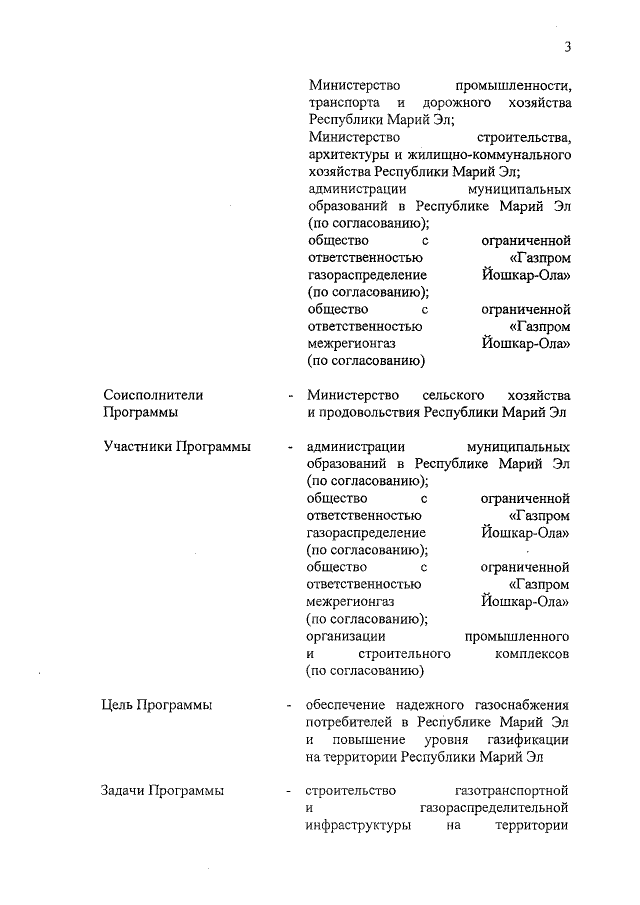 3

Министерство промышленности, транспорта и дорожного хозяйства Республики Марий Эл;
Министерство строительства, архитектуры и жилищно-коммунального хозяйства Республики Марий Эл;
администрации муниципальных образований в Республике Марий Эл (по согласованию);
общество с ограниченной ответственностью «Газпром газораспределение Йошкар-Ола» (по согласованию);
общество с ограниченной ответственностью «Газпром межрегионгаз Йошкар-Ола» (по согласованию)

Соисполнители Программы - Министерство сельского хозяйства и продовольствия Республики Марий Эл

Участники Программы - администрации муниципальных образований в Республике Марий Эл (по согласованию);
общество с ограниченной ответственностью «Газпром газораспределение Йошкар-Ола» (по согласованию);
общество с ограниченной ответственностью «Газпром межрегионгаз Йошкар-Ола» (по согласованию);
организации промышленного и строительного комплексов (по согласованию)

Цель Программы - обеспечение надежного газоснабжения потребителей в Республике Марий Эл и повышение уровня газификации на территории Республики Марий Эл

Задачи Программы - строительство газотранспортной и газораспределительной инфраструктуры на территории